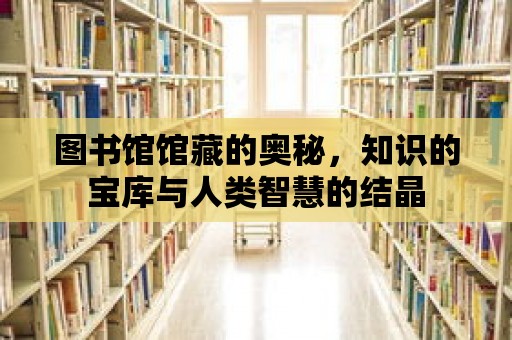 图书馆馆藏的奥秘，知识的宝库与人类智慧的结晶